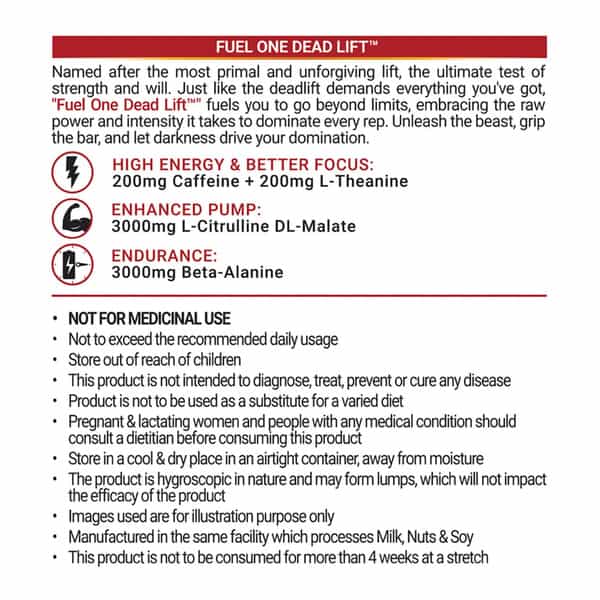 FUEL ONE DEAD LIFT™

Named after the most primal and unforgiving lift, the ultimate test of strength and will. Just like the deadlift demands everything you've got, "Fuel One Dead Lift™" fuels you to go beyond limits, embracing the raw power and intensity it takes to dominate every rep. Unleash the beast, grip the bar, and let darkness drive your domination.

HIGH ENERGY & BETTER FOCUS:
200mg Caffeine + 200mg L-Theanine

ENHANCED PUMP:
3000mg L-Citrulline DL-Malate

ENDURANCE:
3000mg Beta-Alanine

• NOT FOR MEDICINAL USE
• Not to exceed the recommended daily usage
• Store out of reach of children
• This product is not intended to diagnose, treat, prevent or cure any disease
• Product is not to be used as a substitute for a varied diet
• Pregnant & lactating women and people with any medical condition should consult a dietitian before consuming this product
• Store in a cool & dry place in an airtight container, away from moisture
• The product is hygroscopic in nature and may form lumps, which will not impact the efficacy of the product
• Images used are for illustration purpose only
• Manufactured in the same facility which processes Milk, Nuts & Soy
• This product is not to be consumed for more than 4 weeks at a stretch